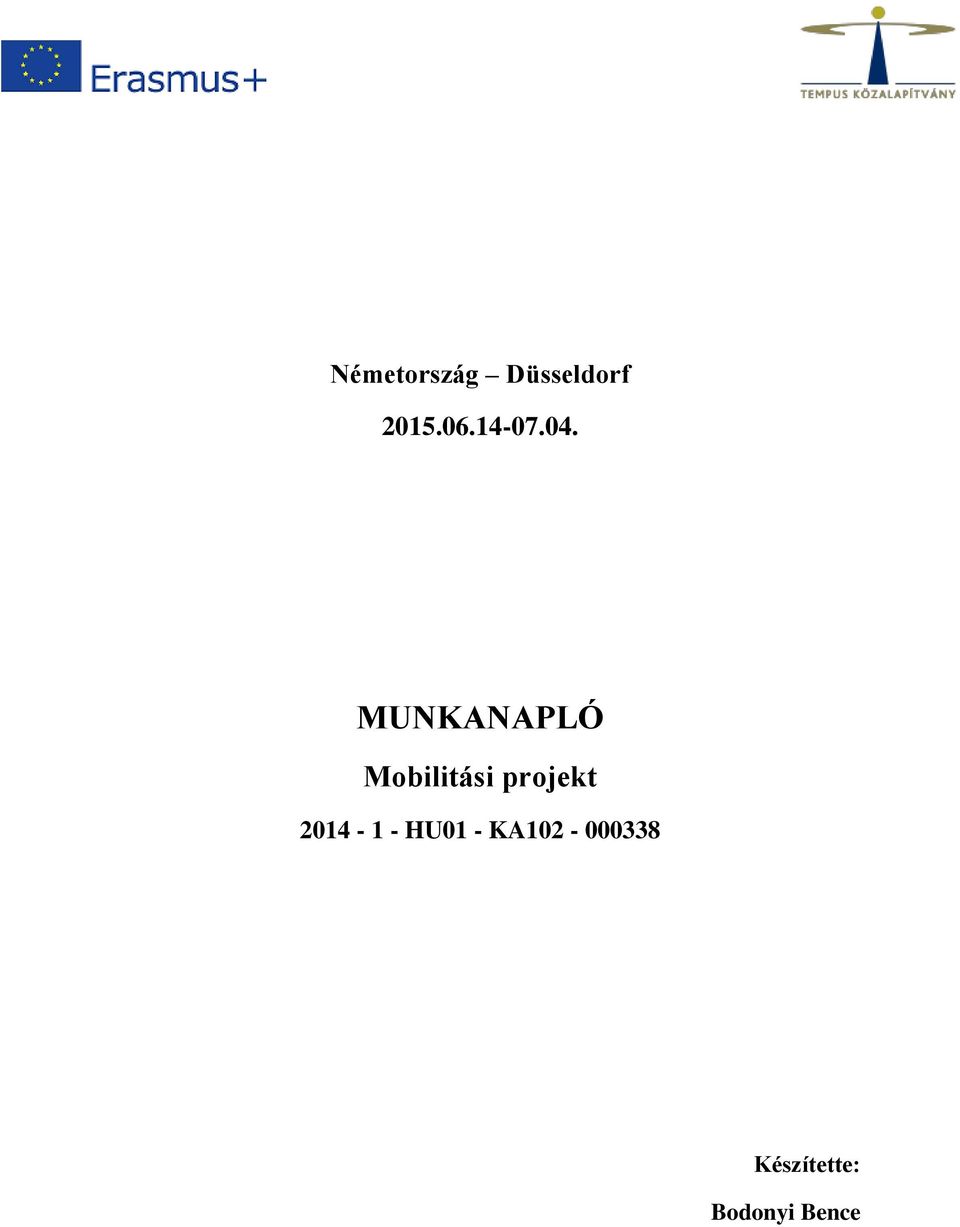 Erasmus+

TEMPUS KÖZALAPÍTVÁNY

Németország – Düsseldorf

2015.06.14-07.04.

MUNKANAPLÓ

Mobilitási projekt

2014 - 1 - HU01 - KA102 - 000338

Készítette:

Bodonyi Bence